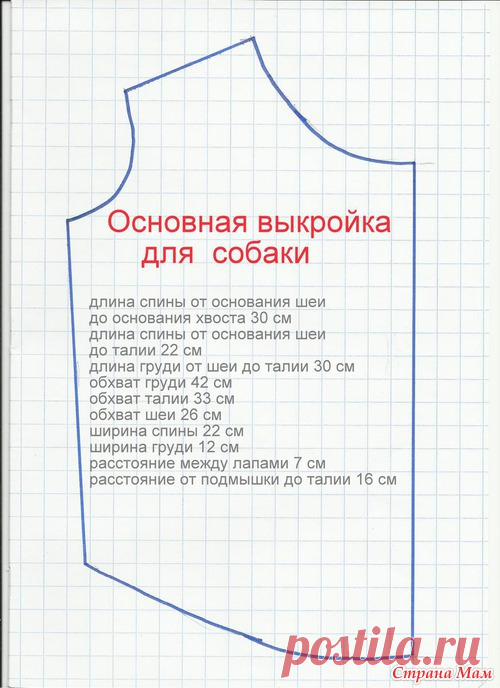 Основная выкройка
для собаки

длина спины от основания шеи
до основания хвоста 30 см
длина спины от основания шеи
до талии 22 см
длина груди от шеи до талии 30 см
обхват груди 42 см
обхват талии 33 см
обхват шеи 26 см
ширина спины 22 см
ширина груди 12 см
расстояние между лапами 7 см
расстояние от подмышки до талии 16 см

postila.ru
Страна Мам